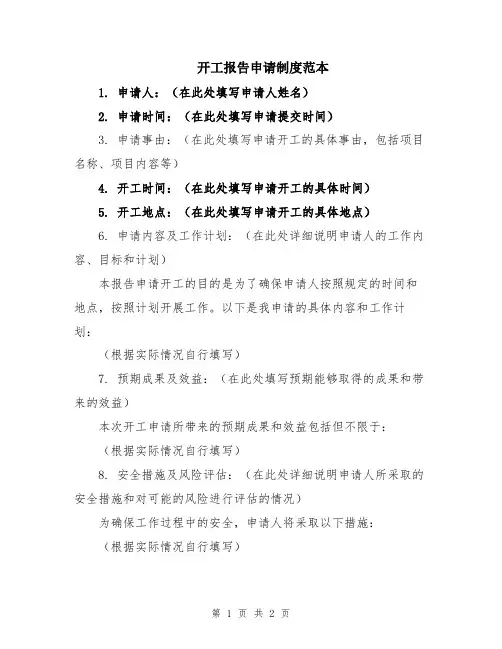 开工报告申请制度范本

1. 申请人：（在此处填写申请人姓名）

2. 申请时间：（在此处填写申请提交时间）

3. 申请事由：（在此处填写申请开工的具体事由，包括项目名称、项目内容等）

4. 开工时间：（在此处填写申请开工的具体时间）

5. 开工地点：（在此处填写申请开工的具体地点）

6. 申请内容及工作计划：（在此处详细说明申请人的工作内容、目标和计划）

本报告申请开工的目的是为了确保申请人按照规定的时间和地点，按照计划开展工作。以下是我申请的具体内容和工作计划：

（根据实际情况自行填写）

7. 预期成果及效益：（在此处填写预期能够取得的成果和带来的效益）

本次开工申请所带来的预期成果和效益包括但不限于：

（根据实际情况自行填写）

8. 安全措施及风险评估：（在此处详细说明申请人所采取的安全措施和对可能的风险进行评估的情况）

为确保工作过程中的安全，申请人将采取以下措施：

（根据实际情况自行填写）

第 1 页 共 2 页